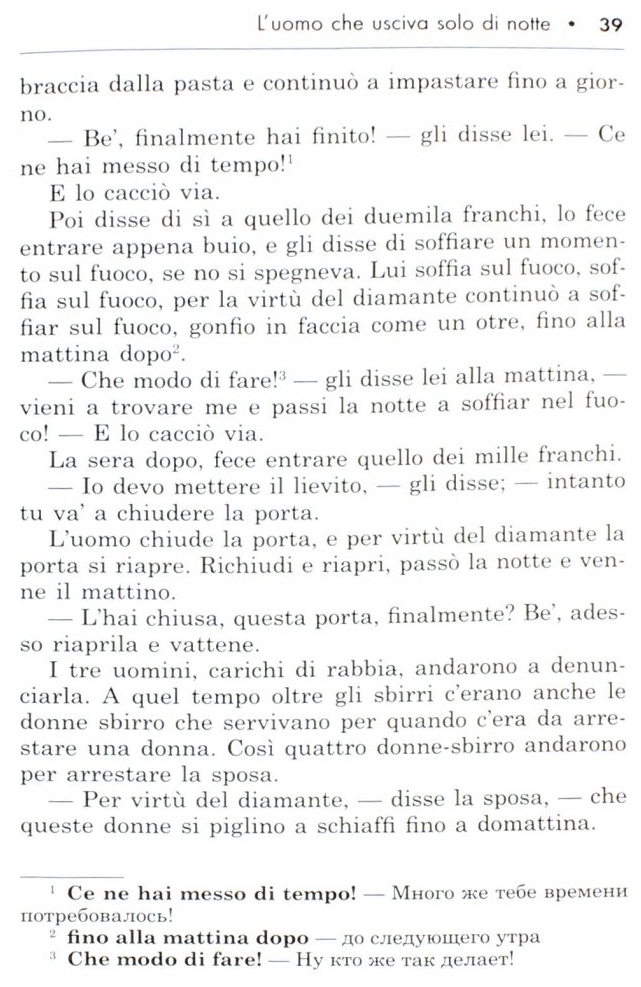 L'uomo che usciva solo di notte • 39

braccia dalla pasta e continuò a impastare fino a giorno.

— Be', finalmente hai finito! — gli disse lei. — Ce ne hai messo di tempo!$^1$

E lo cacciò via.

Poi disse di sì a quello dei duemila franchi, lo fece entrare appena buio, e gli disse di soffiare un momento sul fuoco, se no si spegneva. Lui soffia sul fuoco, soffia sul fuoco, per la virtù del diamante continuò a soffiar sul fuoco, gonfio in faccia come un otre, fino alla mattina dopo$^2$.

— Che modo di fare!$^3$ — gli disse lei alla mattina, — vieni a trovare me e passi la notte a soffiar nel fuoco! — E lo cacciò via.

La sera dopo, fece entrare quello dei mille franchi.

— Io devo mettere il lievito, — gli disse; — intanto tu va' a chiudere la porta.

L'uomo chiude la porta, e per virtù del diamante la porta si riapre. Richiudi e riapri, passò la notte e venne il mattino.

— L'hai chiusa, questa porta, finalmente? Be', adesso riaprila e vattene.

I tre uomini, carichi di rabbia, andarono a denunciarla. A quel tempo oltre gli sbirri c'erano anche le donne sbirro che servivano per quando c'era da arrestare una donna. Così quattro donne-sbirro andarono per arrestare la sposa.

— Per virtù del diamante, — disse la sposa, — che queste donne si piglino a schiaffi fino a domattina.

$^1$ **Ce ne hai messo di tempo!** — Много же тебе времени потребовалось!
$^2$ **fino alla mattina dopo** — до следующего утра
$^3$ **Che modo di fare!** — Ну кто же так делает!